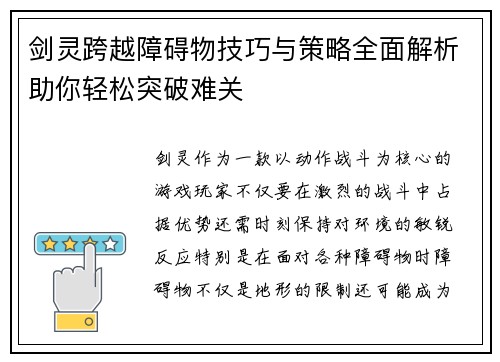 剑灵跨越障碍物技巧与策略全面解析助你轻松突破难关

剑灵作为一款以动作战斗为核心的游戏玩家不仅要在激烈的战斗中占据优势还需时刻保持对环境的敏锐反应特别是在面对各种障碍物时障碍物不仅是地形的限制还可能成为